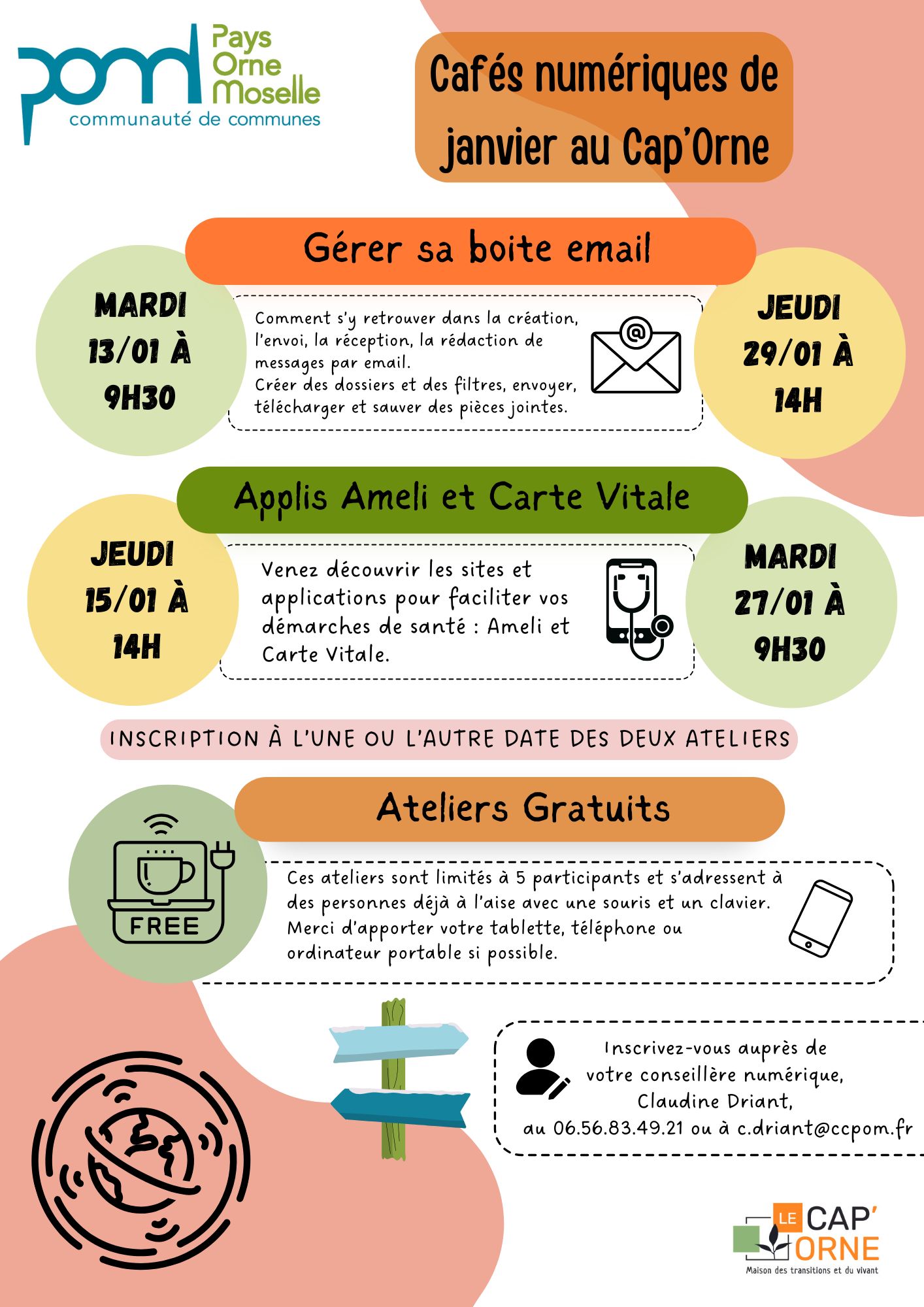 pom Pays Orne Moselle
communauté de communes

Cafés numériques de janvier au Cap'Orne

Gérer sa boite email

MARDI
13/01 À
9H30

Comment s'y retrouver dans la création, l'envoi, la réception, la rédaction de messages par email.
Créer des dossiers et des filtres, envoyer, télécharger et sauver des pièces jointes.

JEUDI
29/01 À
14H

Applis Ameli et Carte Vitale

JEUDI
15/01 À
14H

Venez découvrir les sites et applications pour faciliter vos démarches de santé : Ameli et Carte Vitale.

MARDI
27/01 À
9H30

INSCRIPTION À L'UNE OU L'AUTRE DATE DES DEUX ATELIERS

Ateliers Gratuits

FREE

Ces ateliers sont limités à 5 participants et s'adressent à des personnes déjà à l'aise avec une souris et un clavier.
Merci d'apporter votre tablette, téléphone ou ordinateur portable si possible.

Inscrivez-vous auprès de
votre conseillère numérique,
Claudine Driant,
au 06.56.83.49.21 ou à c.driant@ccpom.fr

LE CAP' ORNE
Maison des transitions et du vivant